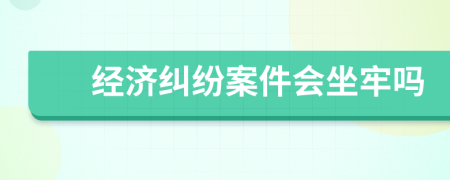 经济纠纷案件会坐牢吗